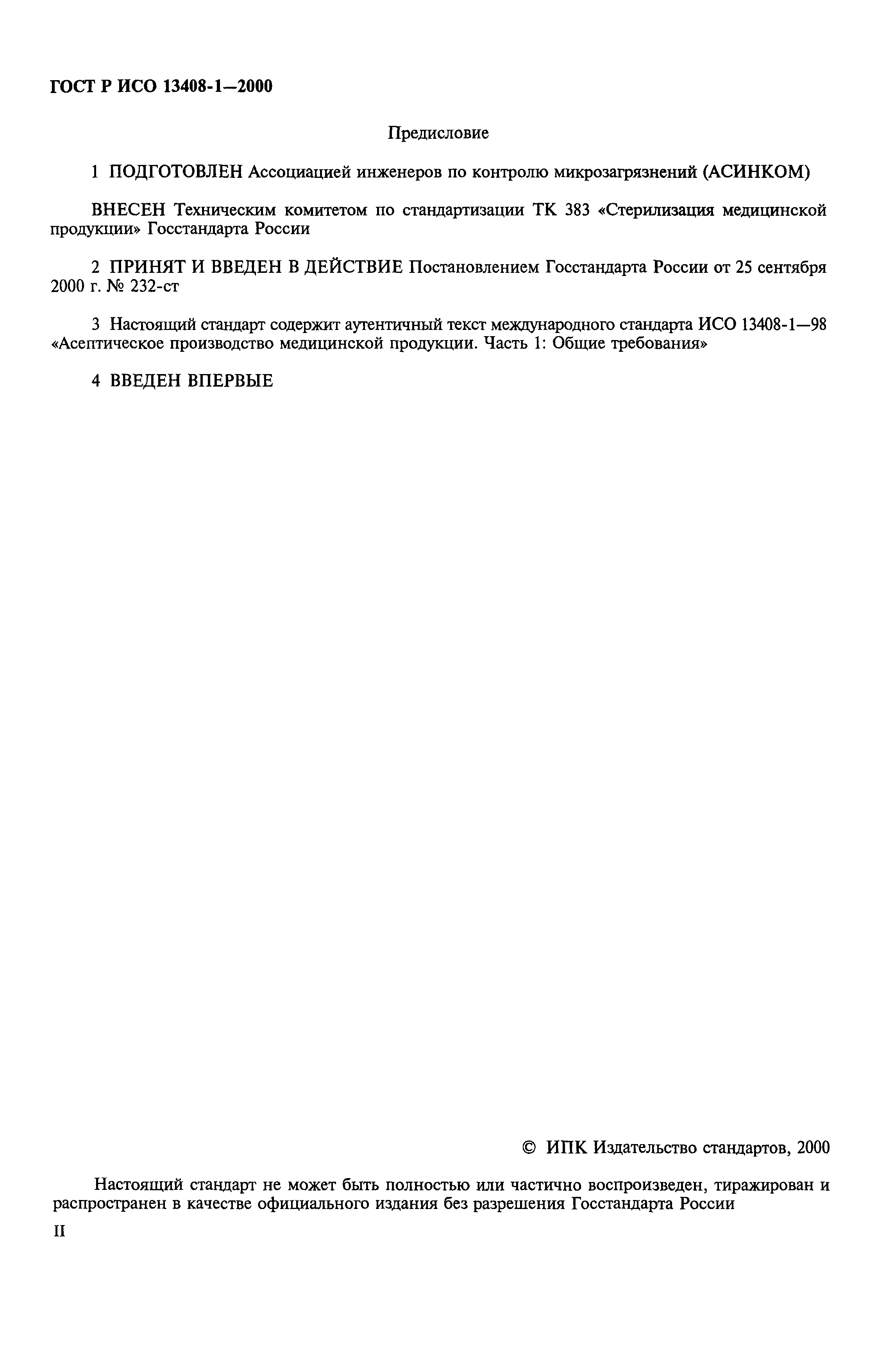 ГОСТ Р ИСО 13408-1—2000

Предисловие

1 ПОДГОТОВЛЕН Ассоциацией инженеров по контролю микрозагрязнений (АСИНКОМ)

ВНЕСЕН Техническим комитетом по стандартизации ТК 383 «Стерилизация медицинской продукции» Госстандарта России

2 ПРИНЯТ И ВВЕДЕН В ДЕЙСТВИЕ Постановлением Госстандарта России от 25 сентября 2000 г. № 232-ст

3 Настоящий стандарт содержит аутентичный текст международного стандарта ИСО 13408-1—98 «Асептическое производство медицинской продукции. Часть 1: Общие требования»

4 ВВЕДЕН ВПЕРВЫЕ

© ИПК Издательство стандартов, 2000

Настоящий стандарт не может быть полностью или частично воспроизведен, тиражирован и распространен в качестве официального издания без разрешения Госстандарта России

II